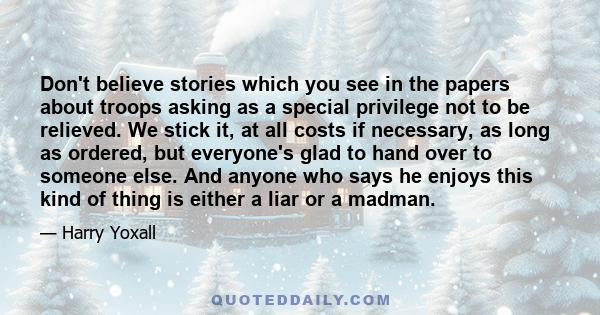 Don't believe stories which you see in the papers about troops asking as a special privilege not to be relieved. We stick it, at all costs if necessary, as long as ordered, but everyone's glad to hand over to someone else. And anyone who says he enjoys this kind of thing is either a liar or a madman.

— Harry Yoxall

QUOTEDDAILY.COM